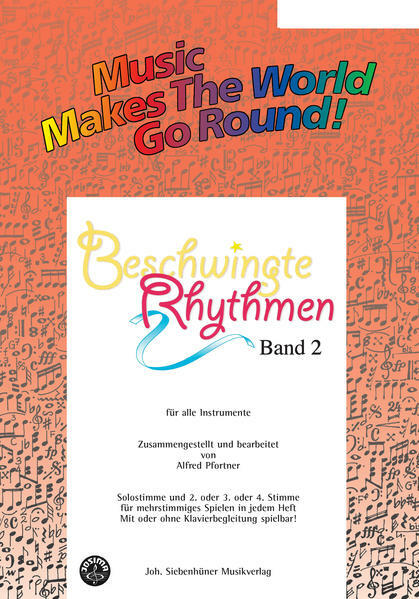 Music Makes The World Go Round!

Beschwingte Rhythmen

Band 2

für alle Instrumente

Zusammengestellt und bearbeitet
von
Alfred Pfortner

Solostimme und 2. oder 3. oder 4. Stimme
für mehrstimmiges Spielen in jedem Heft
Mit oder ohne Klavierbegleitung spielbar!

Joh. Siebenhüner Musikverlag